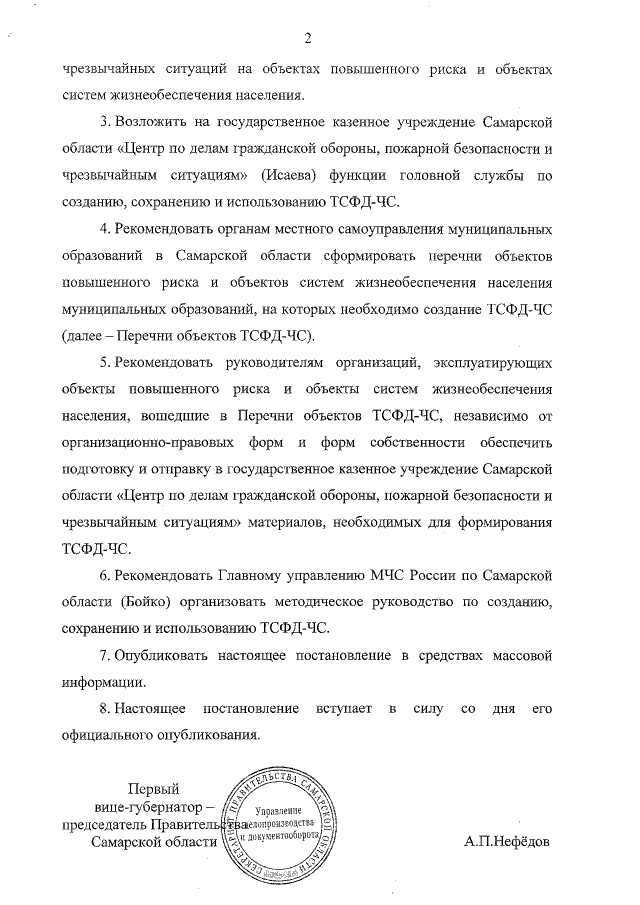 2

чрезвычайных ситуаций на объектах повышенного риска и объектах систем жизнеобеспечения населения.

3. Возложить на государственное казенное учреждение Самарской области «Центр по делам гражданской обороны, пожарной безопасности и чрезвычайным ситуациям» (Исаева) функции головной службы по созданию, сохранению и использованию ТСФД-ЧС.

4. Рекомендовать органам местного самоуправления муниципальных образований в Самарской области сформировать перечни объектов повышенного риска и объектов систем жизнеобеспечения населения муниципальных образований, на которых необходимо создание ТСФД-ЧС (далее – Перечни объектов ТСФД-ЧС).

5. Рекомендовать руководителям организаций, эксплуатирующих объекты повышенного риска и объекты систем жизнеобеспечения населения, вошедшие в Перечни объектов ТСФД-ЧС, независимо от организационно-правовых форм и форм собственности обеспечить подготовку и отправку в государственное казенное учреждение Самарской области «Центр по делам гражданской обороны, пожарной безопасности и чрезвычайным ситуациям» материалов, необходимых для формирования ТСФД-ЧС.

6. Рекомендовать Главному управлению МЧС России по Самарской области (Бойко) организовать методическое руководство по созданию, сохранению и использованию ТСФД-ЧС.

7. Опубликовать настоящее постановление в средствах массовой информации.

8. Настоящее постановление вступает в силу со дня его официального опубликования.

Первый вице-губернатор – председатель Правительства Самарской области

СЕКРЕТАРИАТ ПРАВИТЕЛЬСТВА САМАРСКОЙ ОБЛАСТИ
Управление делопроизводства и документооборота

А.П.Нефёдов